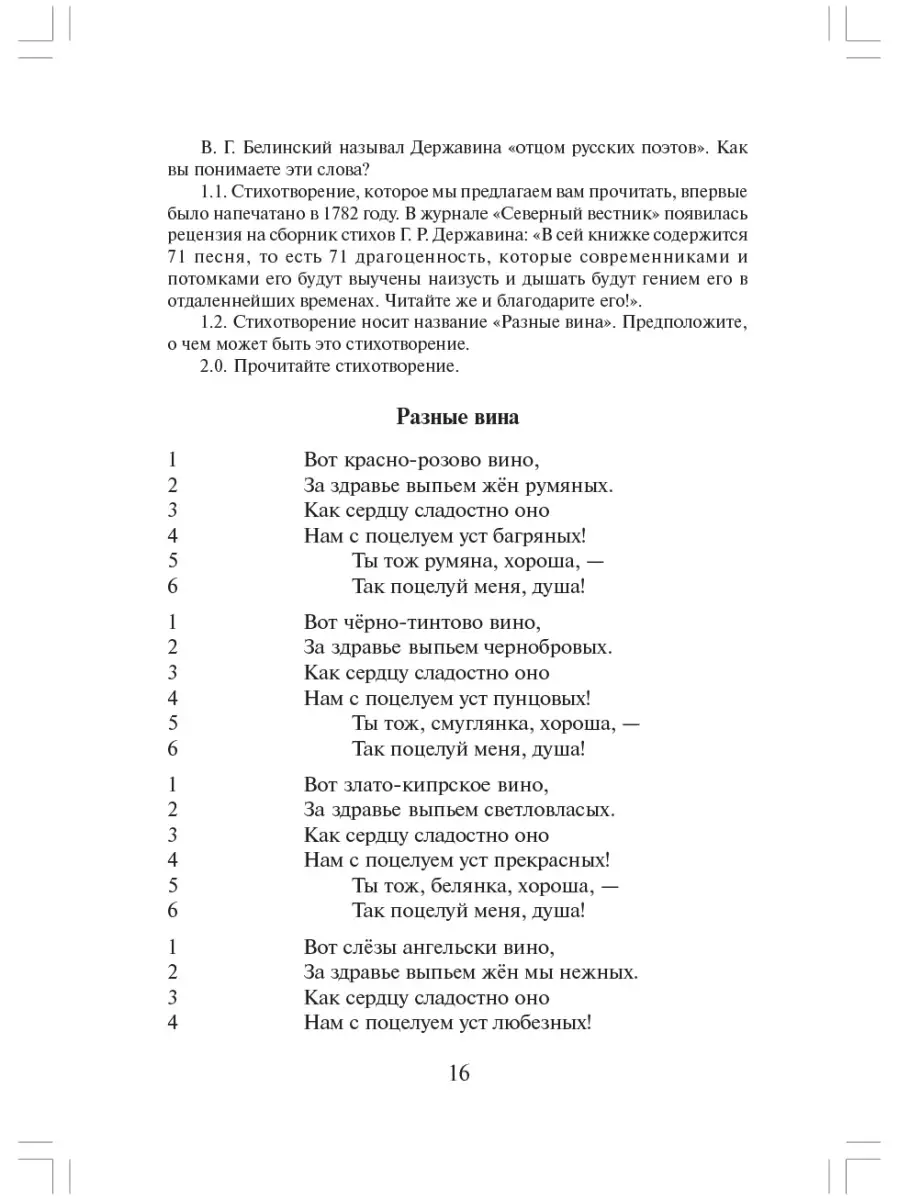 В. Г. Белинский называл Державина «отцом русских поэтов». Как вы понимаете эти слова?

1.1. Стихотворение, которое мы предлагаем вам прочитать, впервые было напечатано в 1782 году. В журнале «Северный вестник» появилась рецензия на сборник стихов Г. Р. Державина: «В сей книжке содержится 71 песня, то есть 71 драгоценность, которые современниками и потомками его будут выучены наизусть и дышать будут гением его в отдаленнейших временах. Читайте же и благодарите его!».

1.2. Стихотворение носит название «Разные вина». Предположите, о чем может быть это стихотворение.

2.0. Прочитайте стихотворение.

Разные вина

1 Вот красно-розово вино,
2 За здравье выпьем жён румяных.
3 Как сердцу сладостно оно
4 Нам с поцелуем уст багряных!
5 Ты тож румяна, хороша, —
6 Так поцелуй меня, душа!

1 Вот чёрно-тинтово вино,
2 За здравье выпьем чернобровых.
3 Как сердцу сладостно оно
4 Нам с поцелуем уст пунцовых!
5 Ты тож, смуглянка, хороша, —
6 Так поцелуй меня, душа!

1 Вот злато-кипрское вино,
2 За здравье выпьем светловласых.
3 Как сердцу сладостно оно
4 Нам с поцелуем уст прекрасных!
5 Ты тож, белянка, хороша, —
6 Так поцелуй меня, душа!

1 Вот слёзы ангельски вино,
2 За здравье выпьем жён мы нежных.
3 Как сердцу сладостно оно
4 Нам с поцелуем уст любезных!

16